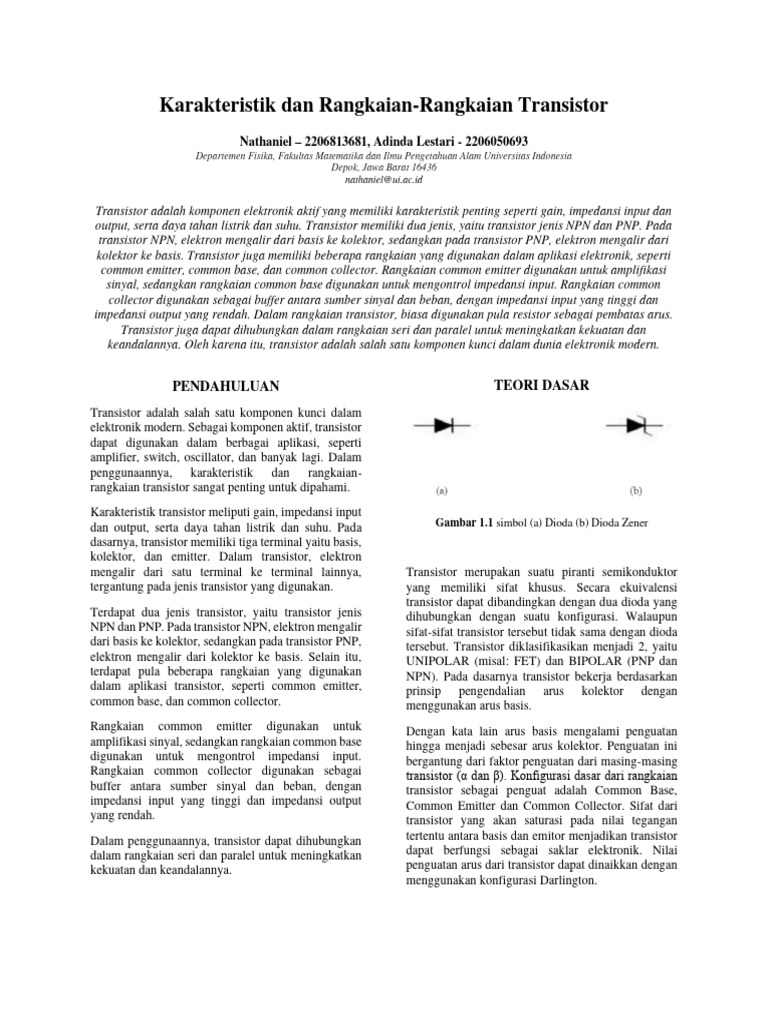 Karakteristik dan Rangkaian-Rangkaian Transistor

Nathaniel – 2206813681, Adinda Lestari - 2206050693

Departemen Fisika, Fakultas Matematika dan Ilmu Pengetahuan Alam Universitas Indonesia
Depok, Jawa Barat 16436
nathaniel@ui.ac.id

Transistor adalah komponen elektronik aktif yang memiliki karakteristik penting seperti gain, impedansi input dan output, serta daya tahan listrik dan suhu. Transistor memiliki dua jenis, yaitu transistor jenis NPN dan PNP. Pada transistor NPN, elektron mengalir dari basis ke kolektor, sedangkan pada transistor PNP, elektron mengalir dari kolektor ke basis. Transistor juga memiliki beberapa rangkaian yang digunakan dalam aplikasi elektronik, seperti common emitter, common base, dan common collector. Rangkaian common emitter digunakan untuk amplifikasi sinyal, sedangkan rangkaian common base digunakan untuk mengontrol impedansi input. Rangkaian common collector digunakan sebagai buffer antara sumber sinyal dan beban, dengan impedansi input yang tinggi dan impedansi output yang rendah. Dalam rangkaian transistor, biasa digunakan pula resistor sebagai pembatas arus. Transistor juga dapat dihubungkan dalam rangkaian seri dan paralel untuk meningkatkan kekuatan dan keandalannya. Oleh karena itu, transistor adalah salah satu komponen kunci dalam dunia elektronik modern.

PENDAHULUAN

Transistor adalah salah satu komponen kunci dalam elektronik modern. Sebagai komponen aktif, transistor dapat digunakan dalam berbagai aplikasi, seperti amplifier, switch, oscillator, dan banyak lagi. Dalam penggunaannya, karakteristik dan rangkaian-rangkaian transistor sangat penting untuk dipahami.

Karakteristik transistor meliputi gain, impedansi input dan output, serta daya tahan listrik dan suhu. Pada dasarnya, transistor memiliki tiga terminal yaitu basis, kolektor, dan emitter. Dalam transistor, elektron mengalir dari satu terminal ke terminal lainnya, tergantung pada jenis transistor yang digunakan.

Terdapat dua jenis transistor, yaitu transistor jenis NPN dan PNP. Pada transistor NPN, elektron mengalir dari basis ke kolektor, sedangkan pada transistor PNP, elektron mengalir dari kolektor ke basis. Selain itu, terdapat pula beberapa rangkaian yang digunakan dalam aplikasi transistor, seperti common emitter, common base, dan common collector.

Rangkaian common emitter digunakan untuk amplifikasi sinyal, sedangkan rangkaian common base digunakan untuk mengontrol impedansi input. Rangkaian common collector digunakan sebagai buffer antara sumber sinyal dan beban, dengan impedansi input yang tinggi dan impedansi output yang rendah.

Dalam penggunaannya, transistor dapat dihubungkan dalam rangkaian seri dan paralel untuk meningkatkan kekuatan dan keandalannya.

TEORI DASAR

(a)
(b)

Gambar 1.1 simbol (a) Dioda (b) Dioda Zener

Transistor merupakan suatu piranti semikonduktor yang memiliki sifat khusus. Secara ekuivalensi transistor dapat dibandingkan dengan dua dioda yang dihubungkan dengan suatu konfigurasi. Walaupun sifat-sifat transistor tersebut tidak sama dengan dioda tersebut. Transistor diklasifikasikan menjadi 2, yaitu UNIPOLAR (misal: FET) dan BIPOLAR (PNP dan NPN). Pada dasarnya transistor bekerja berdasarkan prinsip pengendalian arus kolektor dengan menggunakan arus basis.

Dengan kata lain arus basis mengalami penguatan hingga menjadi sebesar arus kolektor. Penguatan ini bergantung dari faktor penguatan dari masing-masing transistor (α dan β). Konfigurasi dasar dari rangkaian transistor sebagai penguat adalah Common Base, Common Emitter dan Common Collector. Sifat dari transistor yang akan saturasi pada nilai tegangan tertentu antara basis dan emitor menjadikan transistor dapat berfungsi sebagai saklar elektronik. Nilai penguatan arus dari transistor dapat dinaikkan dengan menggunakan konfigurasi Darlington.